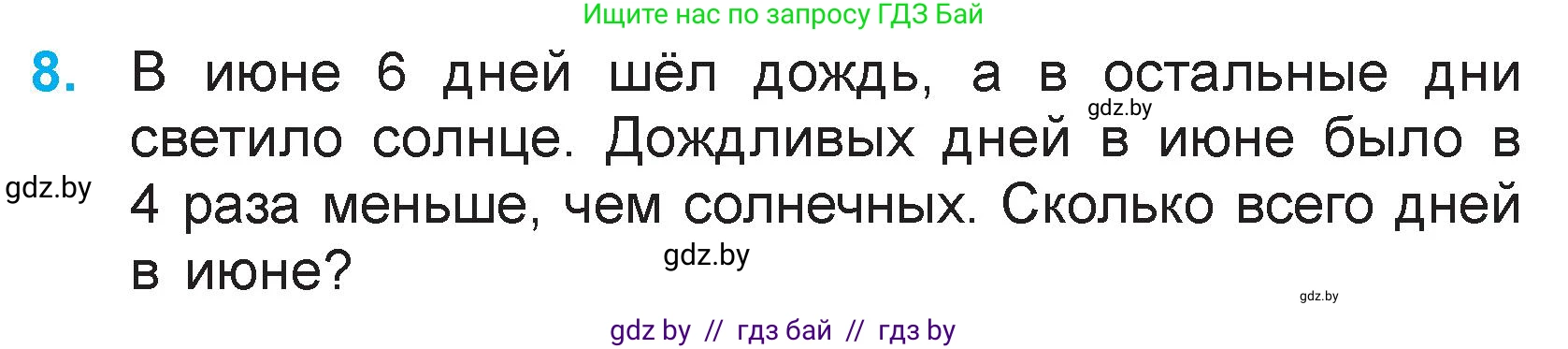 Ищите нас по запросу ГДЗ Бай

8. В июне 6 дней шёл дождь, а в остальные дни светило солнце. Дождливых дней в июне было в 4 раза меньше, чем солнечных. Сколько всего дней в июне?

gdz.by

gdz.by

gdz.by

gdz.by

gdz by // гдз бай // гдз by